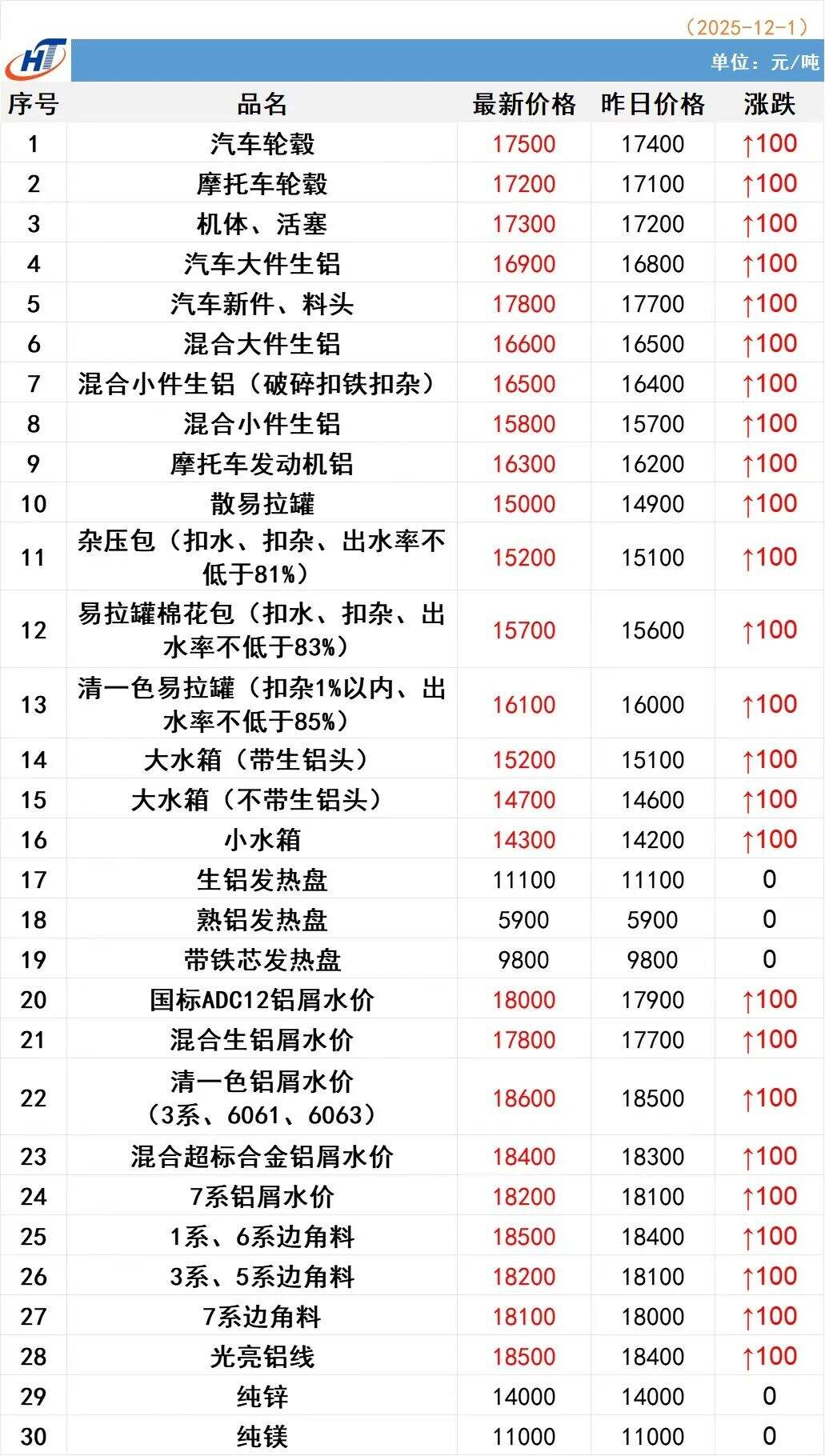 （2025-12-1）

HT

单位：元/吨

| 序号 | 品名 | 最新价格 | 昨日价格 | 涨跌 |
|---|---|---|---|---|
| 1 | 汽车轮毂 | 17500 | 17400 | ↑100 |
| 2 | 摩托车轮毂 | 17200 | 17100 | ↑100 |
| 3 | 机体、活塞 | 17300 | 17200 | ↑100 |
| 4 | 汽车大件生铝 | 16900 | 16800 | ↑100 |
| 5 | 汽车新件、料头 | 17800 | 17700 | ↑100 |
| 6 | 混合大件生铝 | 16600 | 16500 | ↑100 |
| 7 | 混合小件生铝（破碎扣铁扣杂） | 16500 | 16400 | ↑100 |
| 8 | 混合小件生铝 | 15800 | 15700 | ↑100 |
| 9 | 摩托车发动机铝 | 16300 | 16200 | ↑100 |
| 10 | 散易拉罐 | 15000 | 14900 | ↑100 |
| 11 | 杂压包（扣水、扣杂、出水率不低于81%） | 15200 | 15100 | ↑100 |
| 12 | 易拉罐棉花包（扣水、扣杂、出水率不低于83%） | 15700 | 15600 | ↑100 |
| 13 | 清一色易拉罐（扣杂1%以内、出水率不低于85%） | 16100 | 16000 | ↑100 |
| 14 | 大水箱（带生铝头） | 15200 | 15100 | ↑100 |
| 15 | 大水箱（不带生铝头） | 14700 | 14600 | ↑100 |
| 16 | 小水箱 | 14300 | 14200 | ↑100 |
| 17 | 生铝发热盘 | 11100 | 11100 | 0 |
| 18 | 熟铝发热盘 | 5900 | 5900 | 0 |
| 19 | 带铁芯发热盘 | 9800 | 9800 | 0 |
| 20 | 国标ADC12铝屑水价 | 18000 | 17900 | ↑100 |
| 21 | 混合生铝屑水价 | 17800 | 17700 | ↑100 |
| 22 | 清一色铝屑水价（3系、6061、6063） | 18600 | 18500 | ↑100 |
| 23 | 混合超标合金铝屑水价 | 18400 | 18300 | ↑100 |
| 24 | 7系铝屑水价 | 18200 | 18100 | ↑100 |
| 25 | 1系、6系边角料 | 18500 | 18400 | ↑100 |
| 26 | 3系、5系边角料 | 18200 | 18100 | ↑100 |
| 27 | 7系边角料 | 18100 | 18000 | ↑100 |
| 28 | 光亮铝线 | 18500 | 18400 | ↑100 |
| 29 | 纯锌 | 14000 | 14000 | 0 |
| 30 | 纯镁 | 11000 | 11000 | 0 |